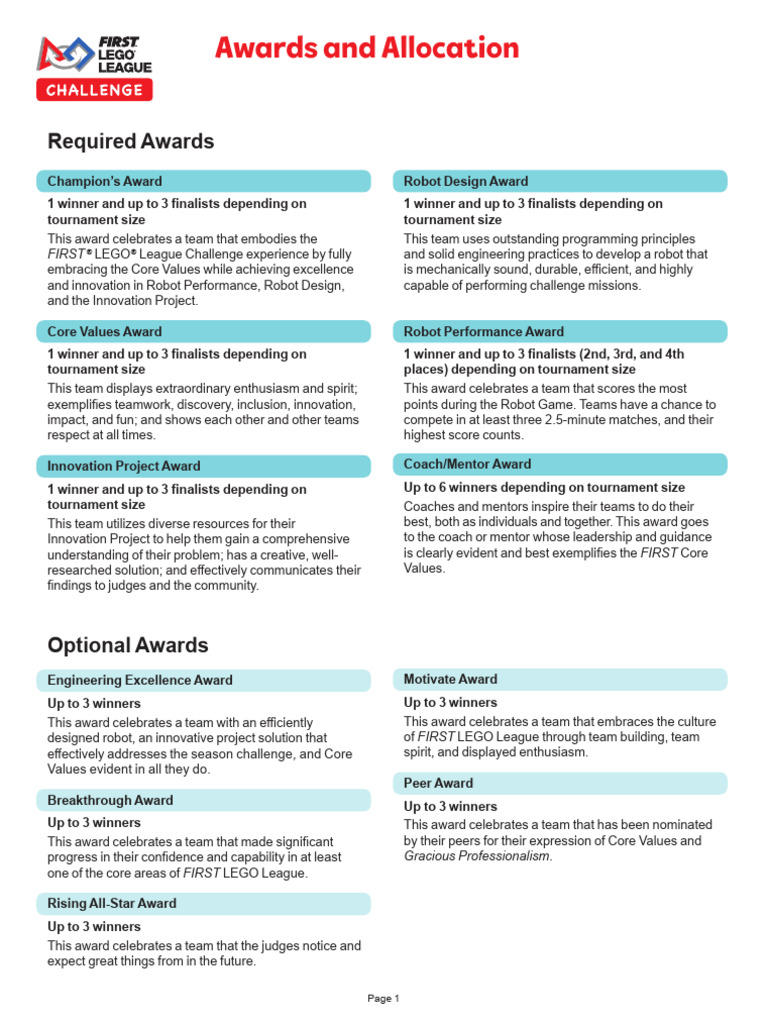 FIRST LEGO LEAGUE CHALLENGE

Awards and Allocation

Required Awards

Champion's Award

1 winner and up to 3 finalists depending on tournament size

This award celebrates a team that embodies the FIRST® LEGO® League Challenge experience by fully embracing the Core Values while achieving excellence and innovation in Robot Performance, Robot Design, and the Innovation Project.

Core Values Award

1 winner and up to 3 finalists depending on tournament size

This team displays extraordinary enthusiasm and spirit; exemplifies teamwork, discovery, inclusion, innovation, impact, and fun; and shows each other and other teams respect at all times.

Innovation Project Award

1 winner and up to 3 finalists depending on tournament size

This team utilizes diverse resources for their Innovation Project to help them gain a comprehensive understanding of their problem; has a creative, well-researched solution; and effectively communicates their findings to judges and the community.

Robot Design Award

1 winner and up to 3 finalists depending on tournament size

This team uses outstanding programming principles and solid engineering practices to develop a robot that is mechanically sound, durable, efficient, and highly capable of performing challenge missions.

Robot Performance Award

1 winner and up to 3 finalists (2nd, 3rd, and 4th places) depending on tournament size

This award celebrates a team that scores the most points during the Robot Game. Teams have a chance to compete in at least three 2.5-minute matches, and their highest score counts.

Coach/Mentor Award

Up to 6 winners depending on tournament size

Coaches and mentors inspire their teams to do their best, both as individuals and together. This award goes to the coach or mentor whose leadership and guidance is clearly evident and best exemplifies the FIRST Core Values.

Optional Awards

Engineering Excellence Award

Up to 3 winners

This award celebrates a team with an efficiently designed robot, an innovative project solution that effectively addresses the season challenge, and Core Values evident in all they do.

Breakthrough Award

Up to 3 winners

This award celebrates a team that made significant progress in their confidence and capability in at least one of the core areas of FIRST LEGO League.

Rising All-Star Award

Up to 3 winners

This award celebrates a team that the judges notice and expect great things from in the future.

Motivate Award

Up to 3 winners

This award celebrates a team that embraces the culture of FIRST LEGO League through team building, team spirit, and displayed enthusiasm.

Peer Award

Up to 3 winners

This award celebrates a team that has been nominated by their peers for their expression of Core Values and Gracious Professionalism.

Page 1